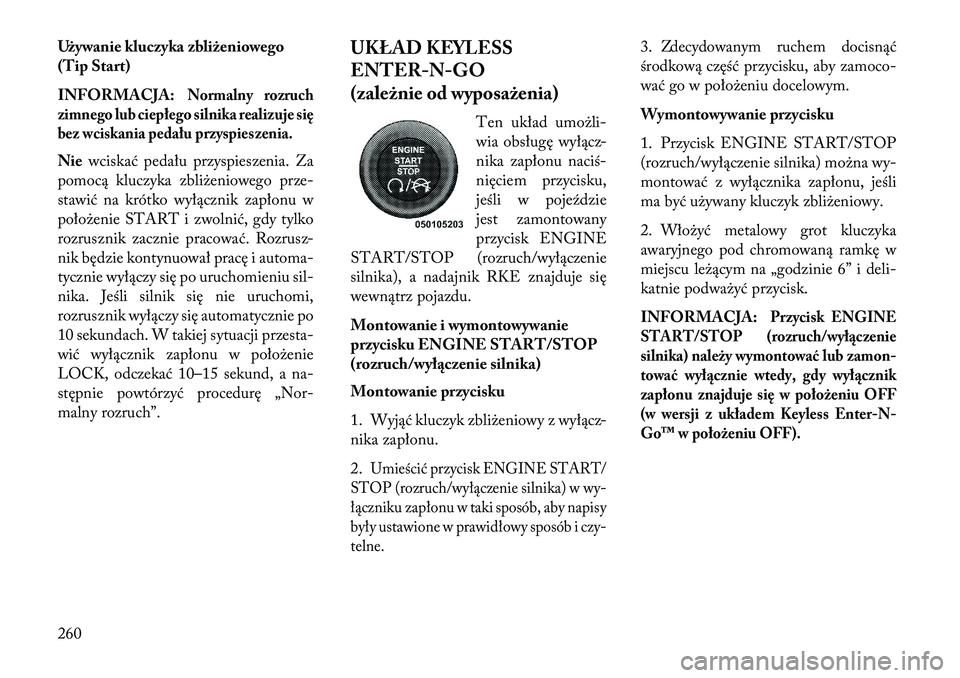 Używanie kluczyka zbliżeniowego (Tip Start)

INFORMACJA: Normalny rozruch zimnego lub ciepłego silnika realizuje się bez wciskania pedału przyspieszenia.

Nie wciskać pedału przyspieszenia. Za pomocą kluczyka zbliżeniowego przestawić na krótko wyłącznik zapłonu w położenie START i zwolnić, gdy tylko rozrusznik zacznie pracować. Rozrusznik będzie kontynuował pracę i automatycznie wyłączy się po uruchomieniu silnika. Jeśli silnik się nie uruchomi, rozrusznik wyłączy się automatycznie po 10 sekundach. W takiej sytuacji przestawić wyłącznik zapłonu w położenie LOCK, odczekać 10–15 sekund, a następnie powtórzyć procedurę „Normalny rozruch”.

UKŁAD KEYLESS ENTER-N-GO (zależnie od wyposażenia)

ENGINE START STOP

050105203

Ten układ umożliwia obsługę wyłącznika zapłonu naciśnięciem przycisku, jeśli w pojeździe jest zamontowany przycisk ENGINE START/STOP (rozruch/wyłączenie silnika), a nadajnik RKE znajduje się wewnątrz pojazdu.

Montowanie i wymontowywanie przycisku ENGINE START/STOP (rozruch/wyłączenie silnika)

Montowanie przycisku

1. Wyjąć kluczyk zbliżeniowy z wyłącznika zapłonu.

2. Umieścić przycisk ENGINE START/STOP (rozruch/wyłączenie silnika) w wyłączniku zapłonu w taki sposób, aby napisy były ustawione w prawidłowy sposób i czytelne.

3. Zdecydowanym ruchem docisnąć środkową część przycisku, aby zamocować go w położeniu docelowym.

Wymontowywanie przycisku

1. Przycisk ENGINE START/STOP (rozruch/wyłączenie silnika) można wymontować z wyłącznika zapłonu, jeśli ma być używany kluczyk zbliżeniowy.

2. Włożyć metalowy grot kluczyka awaryjnego pod chromowaną ramkę w miejscu leżącym na „godzinie 6” i delikatnie podważyć przycisk.

INFORMACJA: Przycisk ENGINE START/STOP (rozruch/wyłączenie silnika) należy wymontować lub zamontować wyłącznik wtedy, gdy wyłącznik zapłonu znajduje się w położeniu OFF (w wersji z układem Keyless Enter-N-Go™ w położeniu OFF).

260

carmanualsonline.info